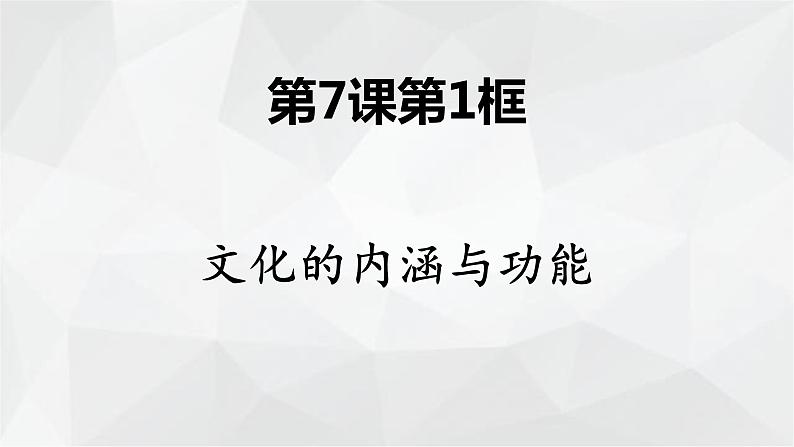 第7课第1框

文化的内涵与功能